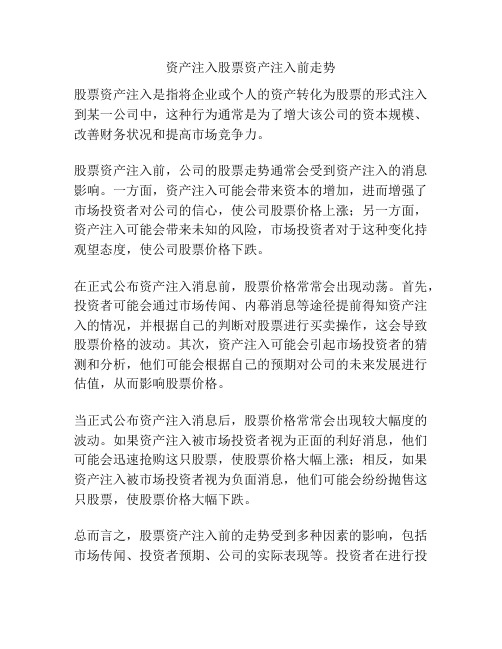 资产注入股票资产注入前走势

股票资产注入是指将企业或个人的资产转化为股票的形式注入到某一公司中，这种行为通常是为了增大该公司的资本规模、改善财务状况和提高市场竞争力。

股票资产注入前，公司的股票走势通常会受到资产注入的消息影响。一方面，资产注入可能会带来资本的增加，进而增强了市场投资者对公司的信心，使公司股票价格上涨；另一方面，资产注入可能会带来未知的风险，市场投资者对于这种变化持观望态度，使公司股票价格下跌。

在正式公布资产注入消息前，股票价格常常会出现动荡。首先，投资者可能会通过市场传闻、内幕消息等途径提前得知资产注入的情况，并根据自己的判断对股票进行买卖操作，这会导致股票价格的波动。其次，资产注入可能会引起市场投资者的猜测和分析，他们可能会根据自己的预期对公司的未来发展进行估值，从而影响股票价格。

当正式公布资产注入消息后，股票价格常常会出现较大幅度的波动。如果资产注入被市场投资者视为正面的利好消息，他们可能会迅速抢购这只股票，使股票价格大幅上涨；相反，如果资产注入被市场投资者视为负面消息，他们可能会纷纷抛售这只股票，使股票价格大幅下跌。

总而言之，股票资产注入前的走势受到多种因素的影响，包括市场传闻、投资者预期、公司的实际表现等。投资者在进行投